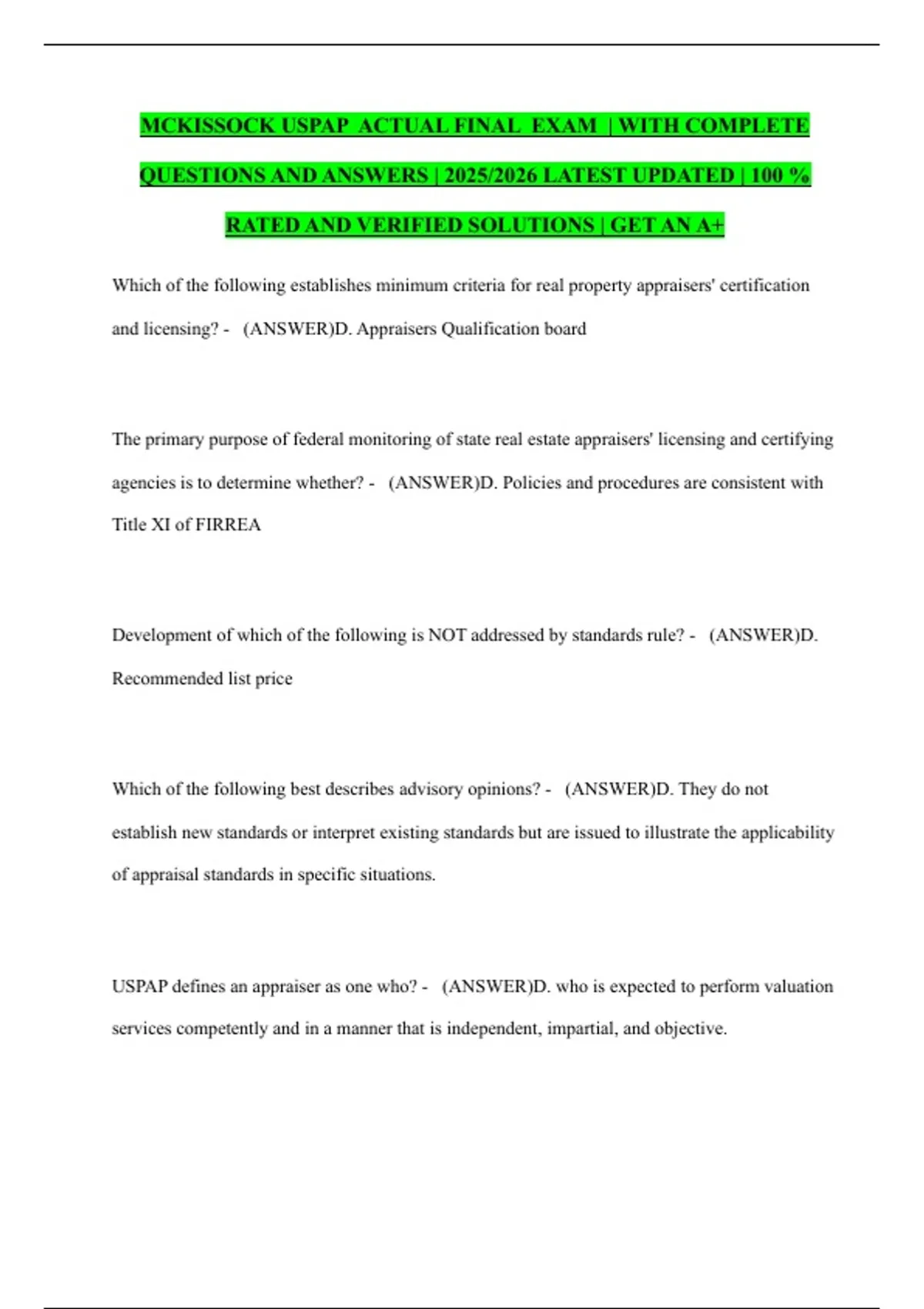 MCKISSOCK USPAP ACTUAL FINAL EXAM | WITH COMPLETE QUESTIONS AND ANSWERS | 2025/2026 LATEST UPDATED | 100 % RATED AND VERIFIED SOLUTIONS | GET AN A+

Which of the following establishes minimum criteria for real property appraisers' certification and licensing? - (ANSWER)D. Appraisers Qualification board

The primary purpose of federal monitoring of state real estate appraisers' licensing and certifying agencies is to determine whether? - (ANSWER)D. Policies and procedures are consistent with Title XI of FIRREA

Development of which of the following is NOT addressed by standards rule? - (ANSWER)D. Recommended list price

Which of the following best describes advisory opinions? - (ANSWER)D. They do not establish new standards or interpret existing standards but are issued to illustrate the applicability of appraisal standards in specific situations.

USPAP defines an appraiser as one who? - (ANSWER)D. who is expected to perform valuation services competently and in a manner that is independent, impartial, and objective.